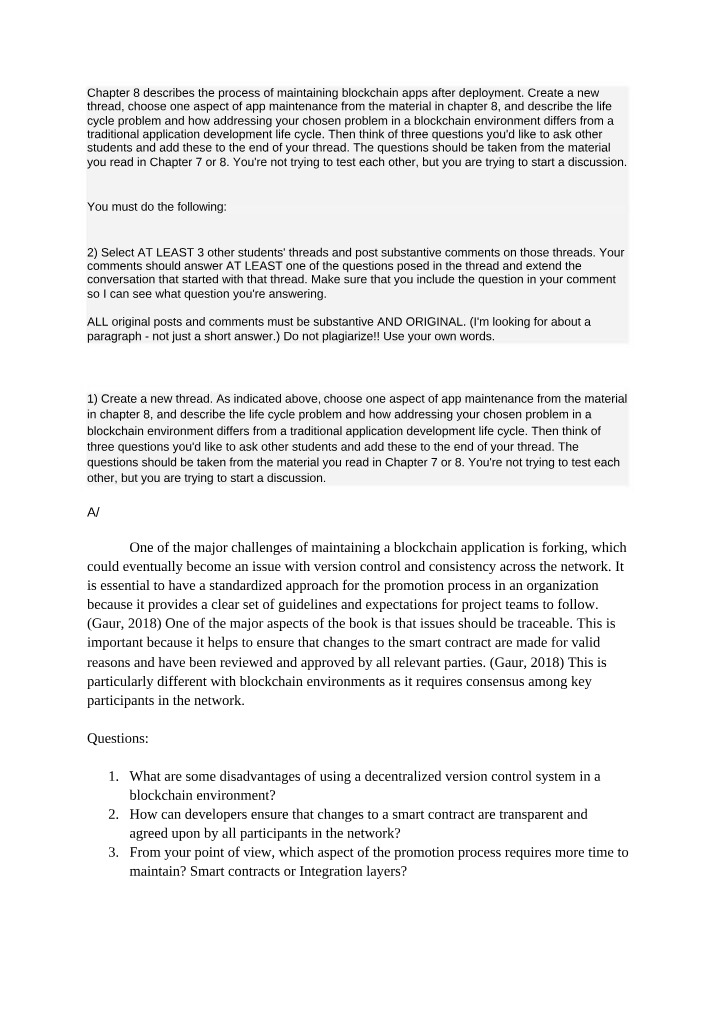 Chapter 8 describes the process of maintaining blockchain apps after deployment. Create a new thread, choose one aspect of app maintenance from the material in chapter 8, and describe the life cycle problem and how addressing your chosen problem in a blockchain environment differs from a traditional application development life cycle. Then think of three questions you'd like to ask other students and add these to the end of your thread. The questions should be taken from the material you read in Chapter 7 or 8. You're not trying to test each other, but you are trying to start a discussion.

You must do the following:

2) Select AT LEAST 3 other students' threads and post substantive comments on those threads. Your comments should answer AT LEAST one of the questions posed in the thread and extend the conversation that started with that thread. Make sure that you include the question in your comment so I can see what question you're answering.

ALL original posts and comments must be substantive AND ORIGINAL. (I'm looking for about a paragraph - not just a short answer.) Do not plagiarize!! Use your own words.

1) Create a new thread. As indicated above, choose one aspect of app maintenance from the material in chapter 8, and describe the life cycle problem and how addressing your chosen problem in a blockchain environment differs from a traditional application development life cycle. Then think of three questions you'd like to ask other students and add these to the end of your thread. The questions should be taken from the material you read in Chapter 7 or 8. You're not trying to test each other, but you are trying to start a discussion.

A/

One of the major challenges of maintaining a blockchain application is forking, which could eventually become an issue with version control and consistency across the network. It is essential to have a standardized approach for the promotion process in an organization because it provides a clear set of guidelines and expectations for project teams to follow. (Gaur, 2018) One of the major aspects of the book is that issues should be traceable. This is important because it helps to ensure that changes to the smart contract are made for valid reasons and have been reviewed and approved by all relevant parties. (Gaur, 2018) This is particularly different with blockchain environments as it requires consensus among key participants in the network.

Questions:

1. What are some disadvantages of using a decentralized version control system in a blockchain environment?
2. How can developers ensure that changes to a smart contract are transparent and agreed upon by all participants in the network?
3. From your point of view, which aspect of the promotion process requires more time to maintain? Smart contracts or Integration layers?